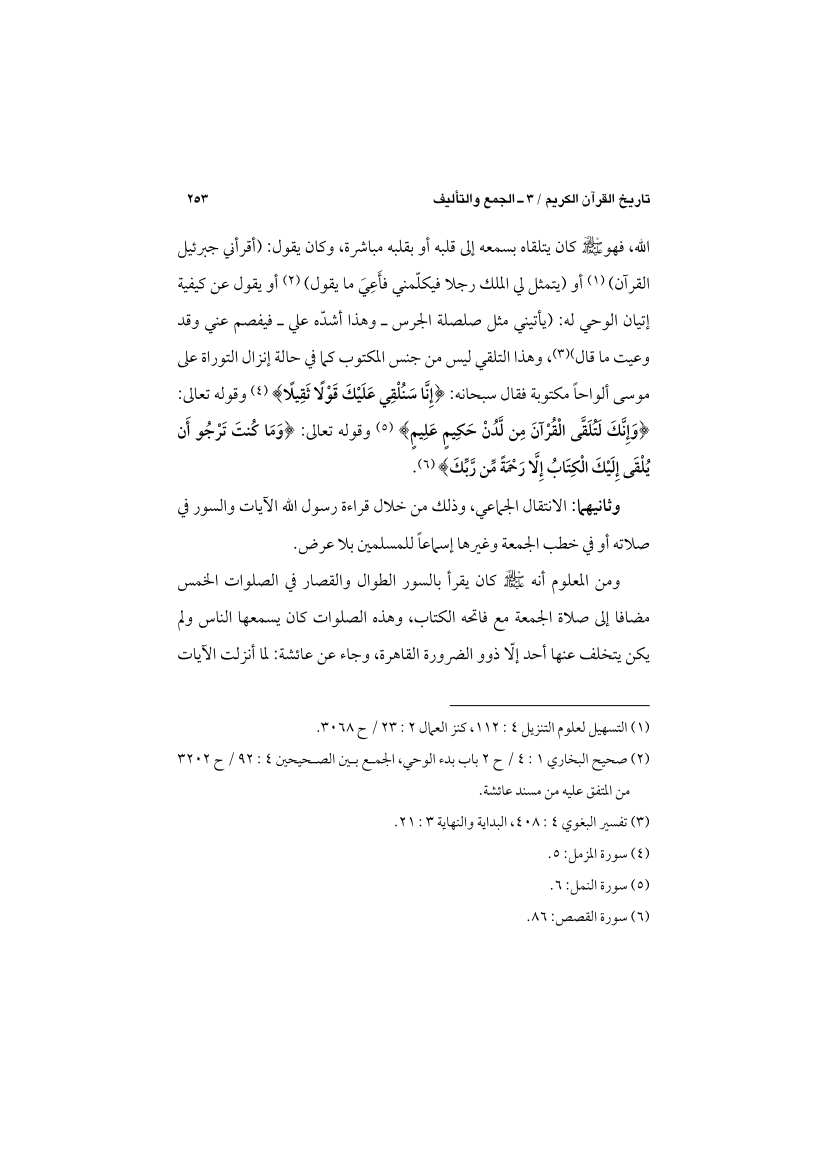 تاريخ القرآن الكريم / ٣ ـ الجمع والتأليف ٢٥٣

الله، فهو ﷺ كان يتلقاه بسمعه إلى قلبه أو بقلبه مباشرة، وكان يقول: (أقرأني جبرئيل القرآن) (١) أو (يتمثل لي الملك رجلا فيكلّمني فأَعِيَ ما يقول) (٢) أو يقول عن كيفية إتيان الوحي له: (يأتيني مثل صلصلة الجرس ـ وهذا أشدّه علي ـ فيفصم عني وقد وعيت ما قال)(٣)، وهذا التلقي ليس من جنس المكتوب كما في حالة إنزال التوراة على موسى ألواحاً مكتوبة فقال سبحانه: ﴿إِنَّا سَنُلْقِي عَلَيْكَ قَوْلًا ثَقِيلًا﴾ (٤) وقوله تعالى: ﴿وَإِنَّكَ لَتُلَقَّى الْقُرْآنَ مِن لَّدُنْ حَكِيمٍ عَلِيمٍ﴾ (٥) وقوله تعالى: ﴿وَمَا كُنتَ تَرْجُو أَن يُلْقَى إِلَيْكَ الْكِتَابُ إِلَّا رَحْمَةً مِّن رَّبِّكَ﴾ (٦).

وثانيهما: الانتقال الجماعي، وذلك من خلال قراءة رسول الله الآيات والسور في صلاته أو في خطب الجمعة وغيرها إسماعاً للمسلمين بلا عرض.

ومن المعلوم أنه ﷺ كان يقرأ بالسور الطوال والقصار في الصلوات الخمس مضافا إلى صلاة الجمعة مع فاتحه الكتاب، وهذه الصلوات كان يسمعها الناس ولم يكن يتخلف عنها أحد إلّا ذوو الضرورة القاهرة، وجاء عن عائشة: لما أنزلت الآيات

(١) التسهيل لعلوم التنزيل ٤ : ١١٢، كنز العمال ٢ : ٢٣ / ح ٣٠٦٨.
(٢) صحيح البخاري ١ : ٤ / ح ٢ باب بدء الوحي، الجمع بين الصحيحين ٤ : ٩٢ / ح ٣٢٠٢ من المتفق عليه من مسند عائشة.
(٣) تفسير البغوي ٤ : ٤٠٨، البداية والنهاية ٣ : ٢١.
(٤) سورة المزمل: ٥.
(٥) سورة النمل: ٦.
(٦) سورة القصص: ٨٦.